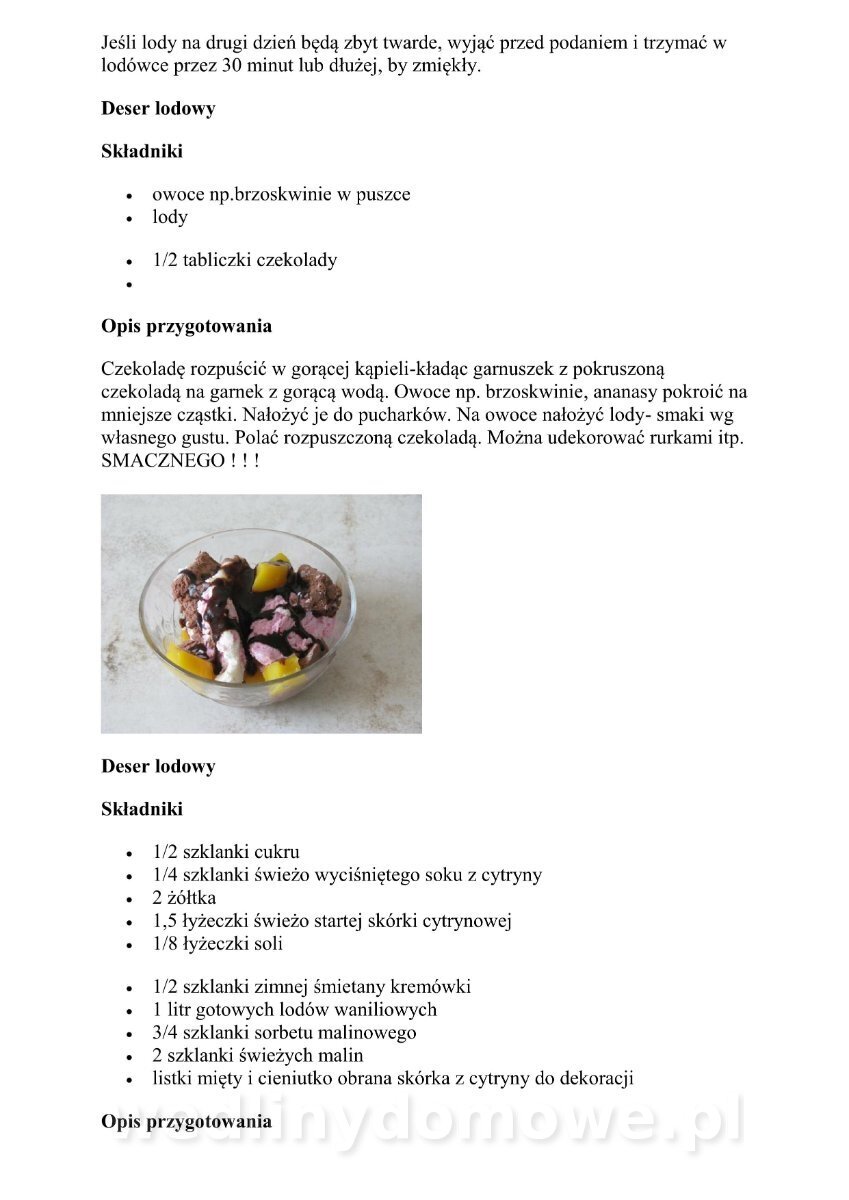 Jeśli lody na drugi dzień będą zbyt twarde, wyjąć przed podaniem i trzymać w lodówce przez 30 minut lub dłużej, by zmiękły.

**Deser lodowy**

**Składniki**

- owoce np.brzoskwinie w puszce
- lody
- 1/2 tabliczki czekolady
-

**Opis przygotowania**

Czekoladę rozpuścić w gorącej kąpieli-kładąc garnuszek z pokruszoną czekoladą na garnek z gorącą wodą. Owoce np. brzoskwinie, ananasy pokroić na mniejsze cząstki. Nałożyć je do pucharków. Na owoce nałożyć lody- smaki wg własnego gustu. Polać rozpuszczoną czekoladą. Można udekorować rurkami itp. SMACZNEGO ! ! !

**Deser lodowy**

**Składniki**

- 1/2 szklanki cukru
- 1/4 szklanki świeżo wyciśniętego soku z cytryny
- 2 żółtka
- 1,5 łyżeczki świeżo startej skórki cytrynowej
- 1/8 łyżeczki soli
- 1/2 szklanki zimnej śmietany kremówki
- 1 litr gotowych lodów waniliowych
- 3/4 szklanki sorbetu malinowego
- 2 szklanki świeżych malin
- listki mięty i cieniutko obrana skórka z cytryny do dekoracji

**Opis przygotowania**

wedlinydomowe.pl